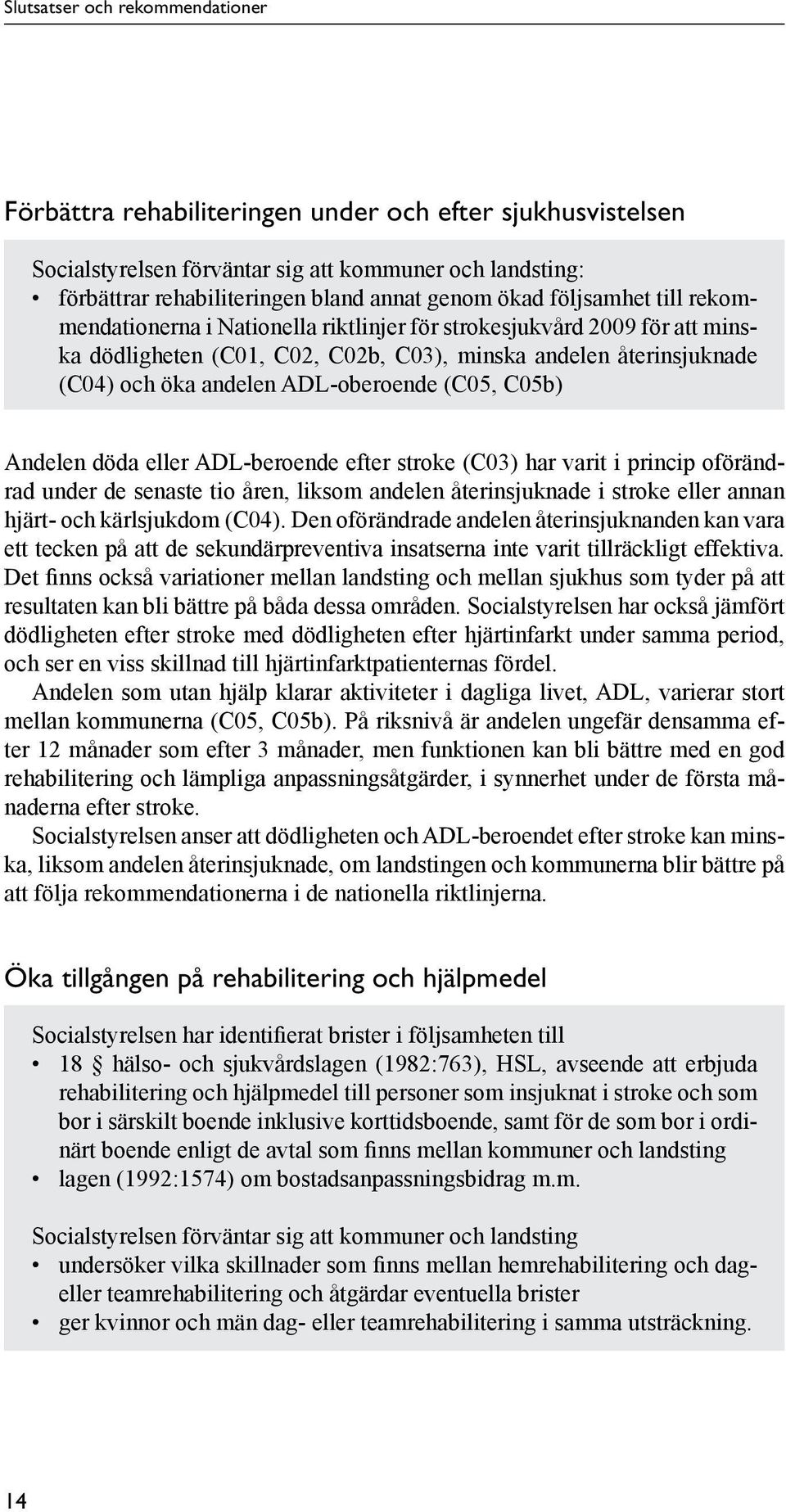 Slutsatser och rekommendationer

Förbättra rehabiliteringen under och efter sjukhusvistelsen

Socialstyrelsen förväntar sig att kommuner och landsting:
• förbättrar rehabiliteringen bland annat genom ökad följsamhet till rekommendationerna i Nationella riktlinjer för strokesjukvård 2009 för att minska dödligheten (C01, C02, C02b, C03), minska andelen återinsjuknade (C04) och öka andelen ADL-oberoende (C05, C05b)

Andelen döda eller ADL-beroende efter stroke (C03) har varit i princip oförändrad under de senaste tio åren, liksom andelen återinsjuknade i stroke eller annan hjärt- och kärlsjukdom (C04). Den oförändrade andelen återinsjuknanden kan vara ett tecken på att de sekundärpreventiva insatserna inte varit tillräckligt effektiva. Det finns också variationer mellan landsting och mellan sjukhus som tyder på att resultaten kan bli bättre på båda dessa områden. Socialstyrelsen har också jämfört dödligheten efter stroke med dödligheten efter hjärtinfarkt under samma period, och ser en viss skillnad till hjärtinfarktpatienternas fördel.

Andelen som utan hjälp klarar aktiviteter i dagliga livet, ADL, varierar stort mellan kommunerna (C05, C05b). På riksnivå är andelen ungefär densamma efter 12 månader som efter 3 månader, men funktionen kan bli bättre med en god rehabilitering och lämpliga anpassningsåtgärder, i synnerhet under de första månaderna efter stroke.

Socialstyrelsen anser att dödligheten och ADL-beroendet efter stroke kan minska, liksom andelen återinsjuknade, om landstingen och kommunerna blir bättre på att följa rekommendationerna i de nationella riktlinjerna.

Öka tillgången på rehabilitering och hjälpmedel

Socialstyrelsen har identifierat brister i följsamheten till
• 18 § hälso- och sjukvårdslagen (1982:763), HSL, avseende att erbjuda rehabilitering och hjälpmedel till personer som insjuknat i stroke och som bor i särskilt boende inklusive korttidsboende, samt för de som bor i ordinärt boende enligt de avtal som finns mellan kommuner och landsting
• lagen (1992:1574) om bostadsanpassningsbidrag m.m.

Socialstyrelsen förväntar sig att kommuner och landsting
• undersöker vilka skillnader som finns mellan hemrehabilitering och dag- eller teamrehabilitering och åtgärdar eventuella brister
• ger kvinnor och män dag- eller teamrehabilitering i samma utsträckning.

14